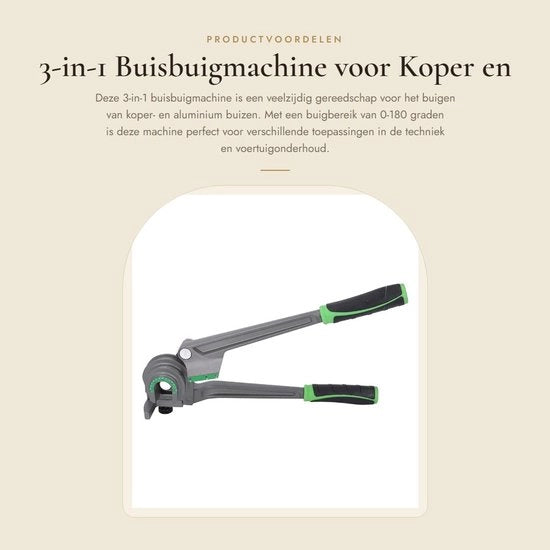 PRODUCTVOORDELEN

3-in-1 Buisbuigmachine voor Koper en

Deze 3-in-1 buisbuigmachine is een veelzijdig gereedschap voor het buigen van koper- en aluminium buizen. Met een buigbereik van 0-180 graden is deze machine perfect voor verschillende toepassingen in de techniek en voertuigonderhoud.